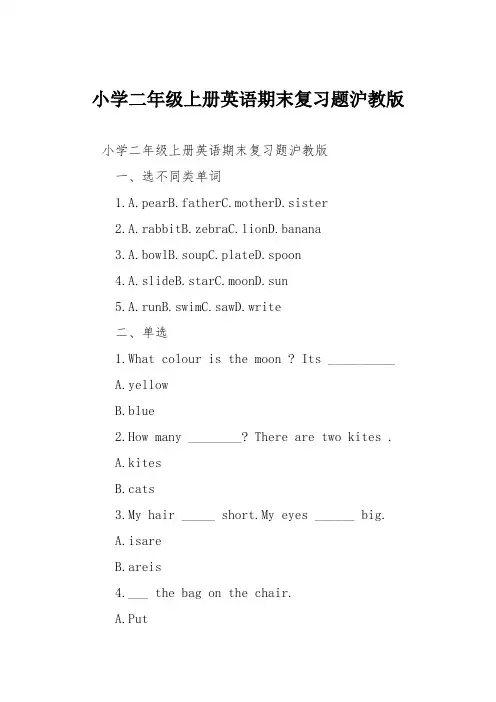 小学二年级上册英语期末复习题沪教版

小学二年级上册英语期末复习题沪教版

一、选不同类单词

1.A.pearB.fatherC.motherD.sister

2.A.rabbitB.zebraC.lionD.banana

3.A.bowlB.soupC.plateD.spoon

4.A.slideB.starC.moonD.sun

5.A.runB.swimC.sawD.write

二、单选

1.What colour is the moon ? Its __________

A.yellow

B.blue

2.How many ________? There are two kites .

A.kites

B.cats

3.My hair _____ short.My eyes ______ big.

A.isare

B.areis

4.___ the bag on the chair.

A.Put